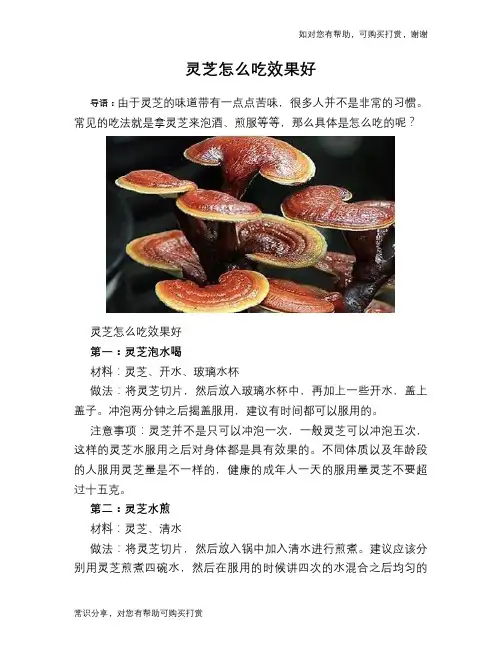 如对您有帮助，可购买打赏，谢谢

灵芝怎么吃效果好

导语：由于灵芝的味道带有一点点苦味，很多人并不是非常的习惯。常见的吃法就是拿灵芝来泡酒、煎服等等，那么具体是怎么吃的呢？

灵芝怎么吃效果好

第一：灵芝泡水喝

材料：灵芝、开水、玻璃水杯

做法：将灵芝切片，然后放入玻璃水杯中，再加上一些开水，盖上盖子。冲泡两分钟之后揭盖服用，建议有时间都可以服用的。

注意事项：灵芝并不是只可以冲泡一次，一般灵芝可以冲泡五次，这样的灵芝水服用之后对身体都是具有效果的。不同体质以及年龄段的人服用灵芝量是不一样的，健康的成年人一天的服用量灵芝不要超过十五克。

第二：灵芝水煎

材料：灵芝、清水

做法：将灵芝切片，然后放入锅中加入清水进行煎煮。建议应该分别用灵芝煎煮四碗水，然后在服用的时候讲四次的水混合之后均匀的

常识分享，对您有帮助可购买打赏